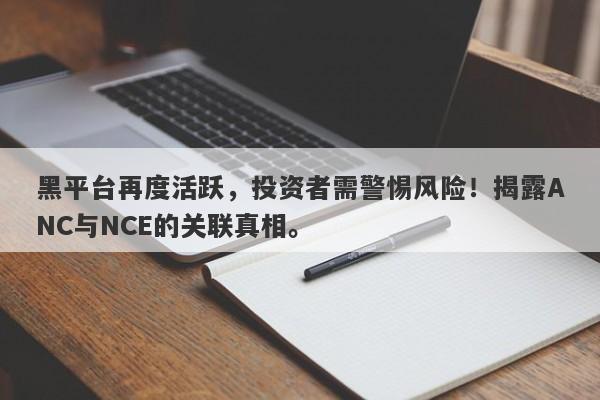 黑平台再度活跃，投资者需警惕风险！揭露ANC与NCE的关联真相。